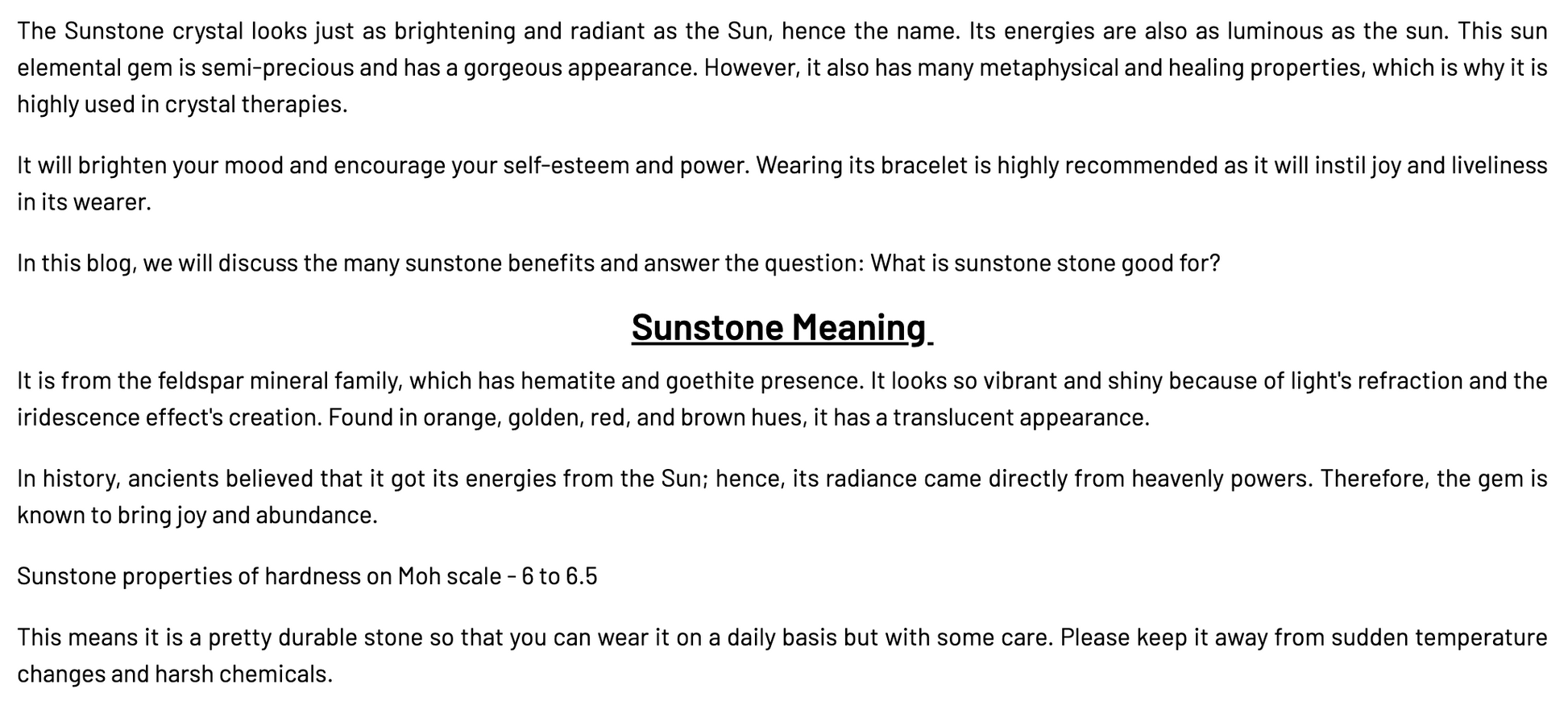 The Sunstone crystal looks just as brightening and radiant as the Sun, hence the name. Its energies are also as luminous as the sun. This sun elemental gem is semi-precious and has a gorgeous appearance. However, it also has many metaphysical and healing properties, which is why it is highly used in crystal therapies.

It will brighten your mood and encourage your self-esteem and power. Wearing its bracelet is highly recommended as it will instil joy and liveliness in its wearer.

In this blog, we will discuss the many sunstone benefits and answer the question: What is sunstone stone good for?

Sunstone Meaning

It is from the feldspar mineral family, which has hematite and goethite presence. It looks so vibrant and shiny because of light's refraction and the iridescence effect's creation. Found in orange, golden, red, and brown hues, it has a translucent appearance.

In history, ancients believed that it got its energies from the Sun; hence, its radiance came directly from heavenly powers. Therefore, the gem is known to bring joy and abundance.

Sunstone properties of hardness on Moh scale - 6 to 6.5

This means it is a pretty durable stone so that you can wear it on a daily basis but with some care. Please keep it away from sudden temperature changes and harsh chemicals.